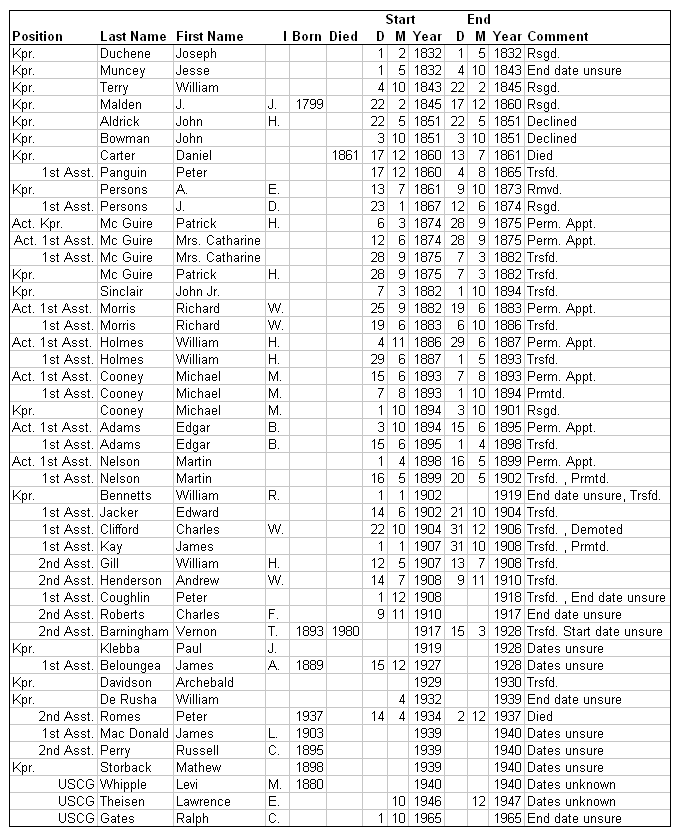 | Position | Last Name | First Name | I | Born | Died | Start D | Start M | Start Year | End D | End M | End Year | Comment |
|---|---|---|---|---|---|---|---|---|---|---|---|---|
| Kpr. | Duchene | Joseph | | | | 1 | 2 | 1832 | 1 | 5 | 1832 | Rsgd. |
| Kpr. | Muncey | Jesse | | | | 1 | 5 | 1832 | 4 | 10 | 1843 | End date unsure |
| Kpr. | Terry | William | | | | 4 | 10 | 1843 | 22 | 2 | 1845 | Rsgd. |
| Kpr. | Malden | J. | J. | 1799 | | 22 | 2 | 1845 | 17 | 12 | 1860 | Rsgd. |
| Kpr. | Aldrick | John | H. | | | 22 | 5 | 1851 | 22 | 5 | 1851 | Declined |
| Kpr. | Bowman | John | | | | 3 | 10 | 1851 | 3 | 10 | 1851 | Declined |
| Kpr. | Carter | Daniel | | | 1861 | 17 | 12 | 1860 | 13 | 7 | 1861 | Died |
| 1st Asst. | Panguin | Peter | | | | 17 | 12 | 1860 | 4 | 8 | 1865 | Trsfd. |
| Kpr. | Persons | A. | E. | | | 13 | 7 | 1861 | 9 | 10 | 1873 | Rmvd. |
| 1st Asst. | Persons | J. | D. | | | 23 | 1 | 1867 | 12 | 6 | 1874 | Rsgd. |
| Act. Kpr. | Mc Guire | Patrick | H. | | | 6 | 3 | 1874 | 28 | 9 | 1875 | Perm. Appt. |
| Act. 1st Asst. | Mc Guire | Mrs. Catharine | | | | 12 | 6 | 1874 | 28 | 9 | 1875 | Perm. Appt. |
| 1st Asst. | Mc Guire | Mrs. Catharine | | | | 28 | 9 | 1875 | 7 | 3 | 1882 | Trsfd. |
| Kpr. | Mc Guire | Patrick | H. | | | 28 | 9 | 1875 | 7 | 3 | 1882 | Trsfd. |
| Kpr. | Sinclair | John Jr. | | | | 7 | 3 | 1882 | 1 | 10 | 1894 | Trsfd. |
| Act. 1st Asst. | Morris | Richard | W. | | | 25 | 9 | 1882 | 19 | 6 | 1883 | Perm. Appt. |
| 1st Asst. | Morris | Richard | W. | | | 19 | 6 | 1883 | 6 | 10 | 1886 | Trsfd. |
| Act. 1st Asst. | Holmes | William | H. | | | 4 | 11 | 1886 | 29 | 6 | 1887 | Perm. Appt. |
| 1st Asst. | Holmes | William | H. | | | 29 | 6 | 1887 | 1 | 5 | 1893 | Trsfd. |
| Act. 1st Asst. | Cooney | Michael | M. | | | 15 | 6 | 1893 | 7 | 8 | 1893 | Perm. Appt. |
| 1st Asst. | Cooney | Michael | M. | | | 7 | 8 | 1893 | 1 | 10 | 1894 | Prmtd. |
| Kpr. | Cooney | Michael | M. | | | 1 | 10 | 1894 | 3 | 10 | 1901 | Rsgd. |
| Act. 1st Asst. | Adams | Edgar | B. | | | 3 | 10 | 1894 | 15 | 6 | 1895 | Perm. Appt. |
| 1st Asst. | Adams | Edgar | B. | | | 15 | 6 | 1895 | 1 | 4 | 1898 | Trsfd. |
| Act. 1st Asst. | Nelson | Martin | | | | 1 | 4 | 1898 | 16 | 5 | 1899 | Perm. Appt. |
| 1st Asst. | Nelson | Martin | | | | 16 | 5 | 1899 | 20 | 5 | 1902 | Trsfd. , Prmtd. |
| Kpr. | Bennetts | William | R. | | | 1 | 1 | 1902 | | | 1919 | End date unsure, Trsfd. |
| 1st Asst. | Jacker | Edward | | | | 14 | 6 | 1902 | 21 | 10 | 1904 | Trsfd. |
| 1st Asst. | Clifford | Charles | W. | | | 22 | 10 | 1904 | 31 | 12 | 1906 | Trsfd. , Demoted |
| 1st Asst. | Kay | James | | | | 1 | 1 | 1907 | 31 | 10 | 1908 | Trsfd. , Prmtd. |
| 2nd Asst. | Gill | William | H. | | | 12 | 5 | 1907 | 13 | 7 | 1908 | Trsfd. |
| 2nd Asst. | Henderson | Andrew | W. | | | 14 | 7 | 1908 | 9 | 11 | 1910 | Trsfd. |
| 1st Asst. | Coughlin | Peter | | | | 1 | 12 | 1908 | | | 1918 | Trsfd. , End date unsure |
| 2nd Asst. | Roberts | Charles | F. | | | 9 | 11 | 1910 | | | 1917 | End date unsure |
| 2nd Asst. | Barningham | Vernon | T. | 1893 | 1980 | | | 1917 | 15 | 3 | 1928 | Trsfd. Start date unsure |
| Kpr. | Klebba | Paul | J. | | | | | 1919 | | | 1928 | Dates unsure |
| 1st Asst. | Beloungea | James | A. | 1889 | | 15 | 12 | 1927 | | | 1928 | Dates unsure |
| Kpr. | Davidson | Archebald | | | | | | 1929 | | | 1930 | Trsfd. |
| Kpr. | De Rusha | William | | | | | 4 | 1932 | | | 1939 | End date unsure |
| 2nd Asst. | Romes | Peter | | 1937 | | 14 | 4 | 1934 | 2 | 12 | 1937 | Died |
| 1st Asst. | Mac Donald | James | L. | 1903 | | | | 1939 | | | 1940 | Dates unsure |
| 2nd Asst. | Perry | Russell | C. | 1895 | | | | 1939 | | | 1940 | Dates unsure |
| Kpr. | Storback | Mathew | | 1898 | | | | 1939 | | | 1940 | Dates unsure |
| USCG | Whipple | Levi | M. | 1880 | | | | 1940 | | | 1940 | Dates unknown |
| USCG | Theisen | Lawrence | E. | | | | 10 | 1946 | | 12 | 1947 | Dates unknown |
| USCG | Gates | Ralph | C. | | | 1 | 10 | 1965 | | | 1965 | End date unsure |